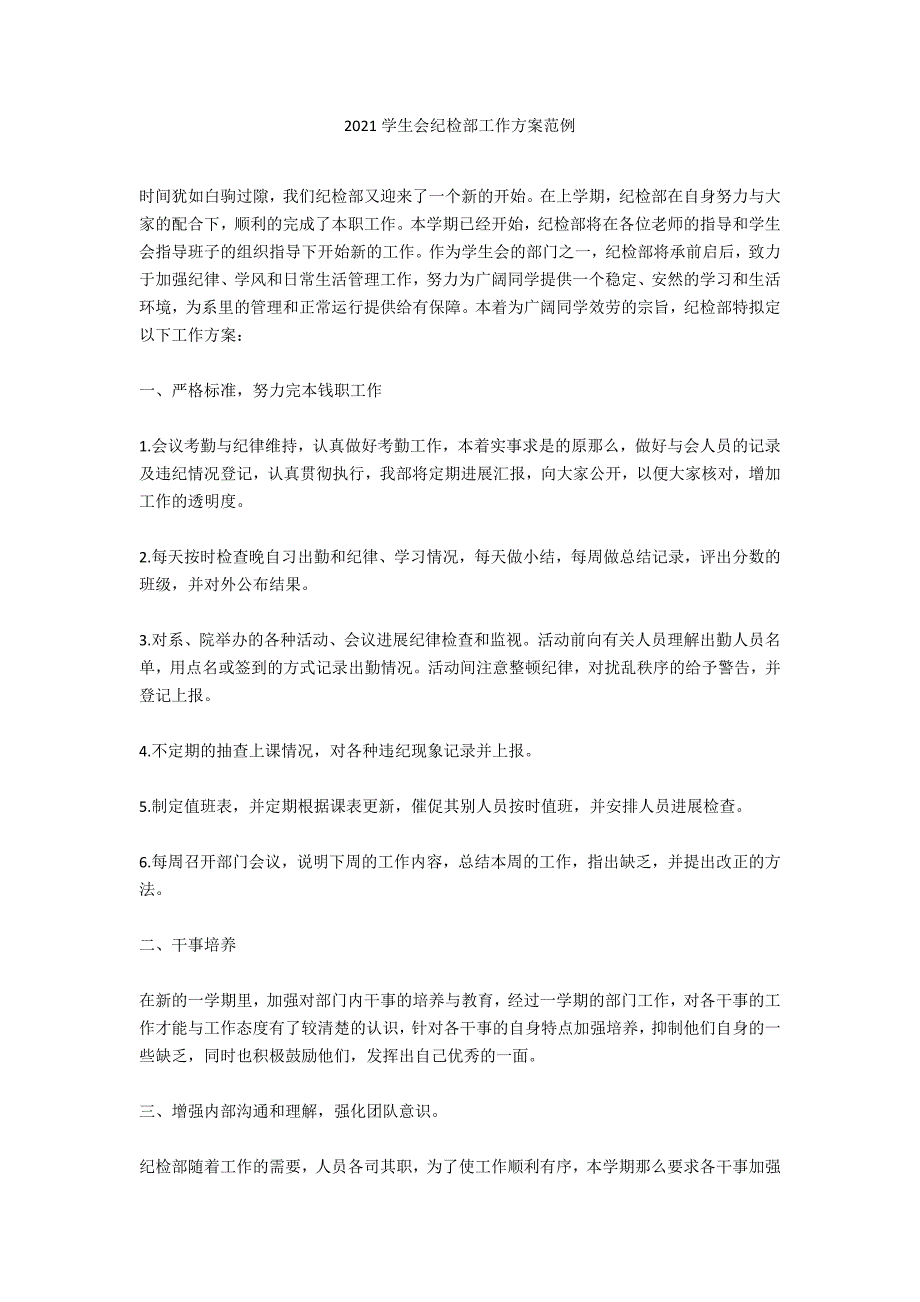 2021 学生会纪检部工作方案范例

时间犹如白驹过隙，我们纪检部又迎来了一个新的开始。在上学期，纪检部在自身努力与大家的配合下，顺利的完成了本职工作。本学期已经开始，纪检部将在各位老师的指导和学生会指导班子的组织指导下开始新的工作。作为学生会的部门之一，纪检部将承前启后，致力于加强纪律、学风和日常生活管理工作，努力为广阔同学提供一个稳定、安然的学习和生活环境，为系里的管理和正常运行提供给有保障。本着为广阔同学效劳的宗旨，纪检部特拟定以下工作方案：

一、严格标准，努力完本钱职工作

1.会议考勤与纪律维持，认真做好考勤工作，本着实事求是的原那么，做好与会人员的记录及违纪情况登记，认真贯彻执行，我部将定期进展汇报，向大家公开，以便大家核对，增加工作的透明度。

2.每天按时检查晚自习出勤和纪律、学习情况，每天做小结，每周做总结记录，评出分数的班级，并对外公布结果。

3.对系、院举办的各种活动、会议进展纪律检查和监视。活动前向有关人员理解出勤人员名单，用点名或签到的方式记录出勤情况。活动间注意整顿纪律，对扰乱秩序的给予警告，并登记上报。

4.不定期的抽查上课情况，对各种违纪现象记录并上报。

5.制定值班表，并定期根据课表更新，催促其别人员按时值班，并安排人员进展检查。

6.每周召开部门会议，说明下周的工作内容，总结本周的工作，指出缺乏，并提出改正的方法。

二、干事培养

在新的一学期里，加强对部门内干事的培养与教育，经过一学期的部门工作，对各干事的工作才能与工作态度有了较清楚的认识，针对各干事的自身特点加强培养，抑制他们自身的一些缺乏，同时也积极鼓励他们，发挥出自己优秀的一面。

三、增强内部沟通和理解，强化团队意识。

纪检部随着工作的需要，人员各司其职，为了使工作顺利有序，本学期那么要求各干事加强